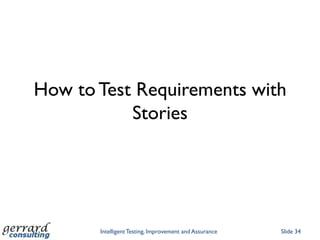 How to Test Requirements with Stories

gerrard consulting

Intelligent Testing, Improvement and Assurance

Slide 34